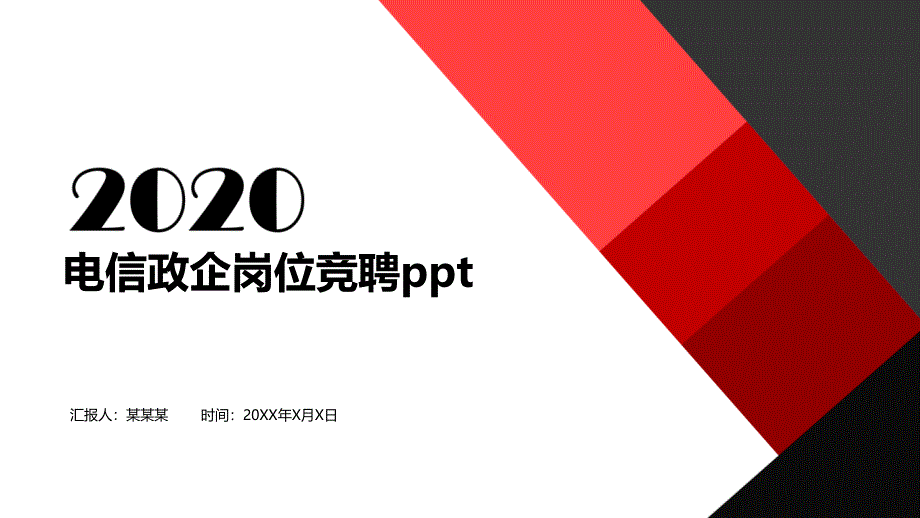 2020
电信政企岗位竞聘ppt

汇报人：某某某　　时间：20XX年X月X日